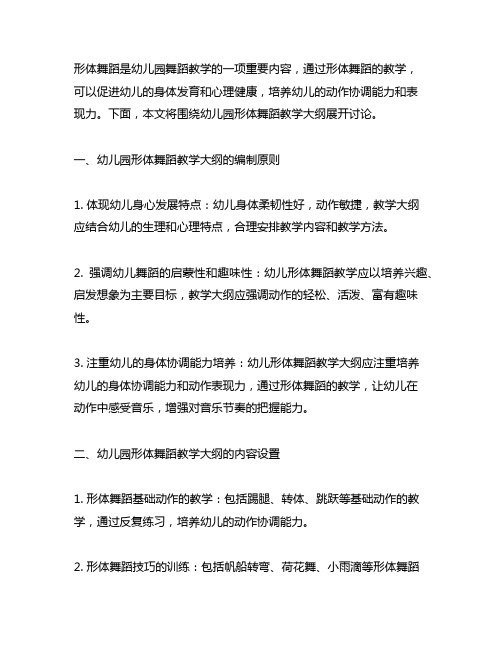 形体舞蹈是幼儿园舞蹈教学的一项重要内容，通过形体舞蹈的教学，可以促进幼儿的身体发育和心理健康，培养幼儿的动作协调能力和表现力。下面，本文将围绕幼儿园形体舞蹈教学大纲展开讨论。

一、幼儿园形体舞蹈教学大纲的编制原则

1. 体现幼儿身心发展特点：幼儿身体柔韧性好，动作敏捷，教学大纲应结合幼儿的生理和心理特点，合理安排教学内容和教学方法。

2. 强调幼儿舞蹈的启蒙性和趣味性：幼儿形体舞蹈教学应以培养兴趣、启发想象为主要目标，教学大纲应强调动作的轻松、活泼、富有趣味性。

3. 注重幼儿的身体协调能力培养：幼儿形体舞蹈教学大纲应注重培养幼儿的身体协调能力和动作表现力，通过形体舞蹈的教学，让幼儿在动作中感受音乐，增强对音乐节奏的把握能力。

二、幼儿园形体舞蹈教学大纲的内容设置

1. 形体舞蹈基础动作的教学：包括踢腿、转体、跳跃等基础动作的教学，通过反复练习，培养幼儿的动作协调能力。

2. 形体舞蹈技巧的训练：包括帆船转弯、荷花舞、小雨滴等形体舞蹈